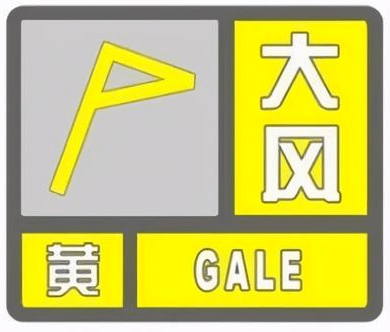 大风
黄
GALE